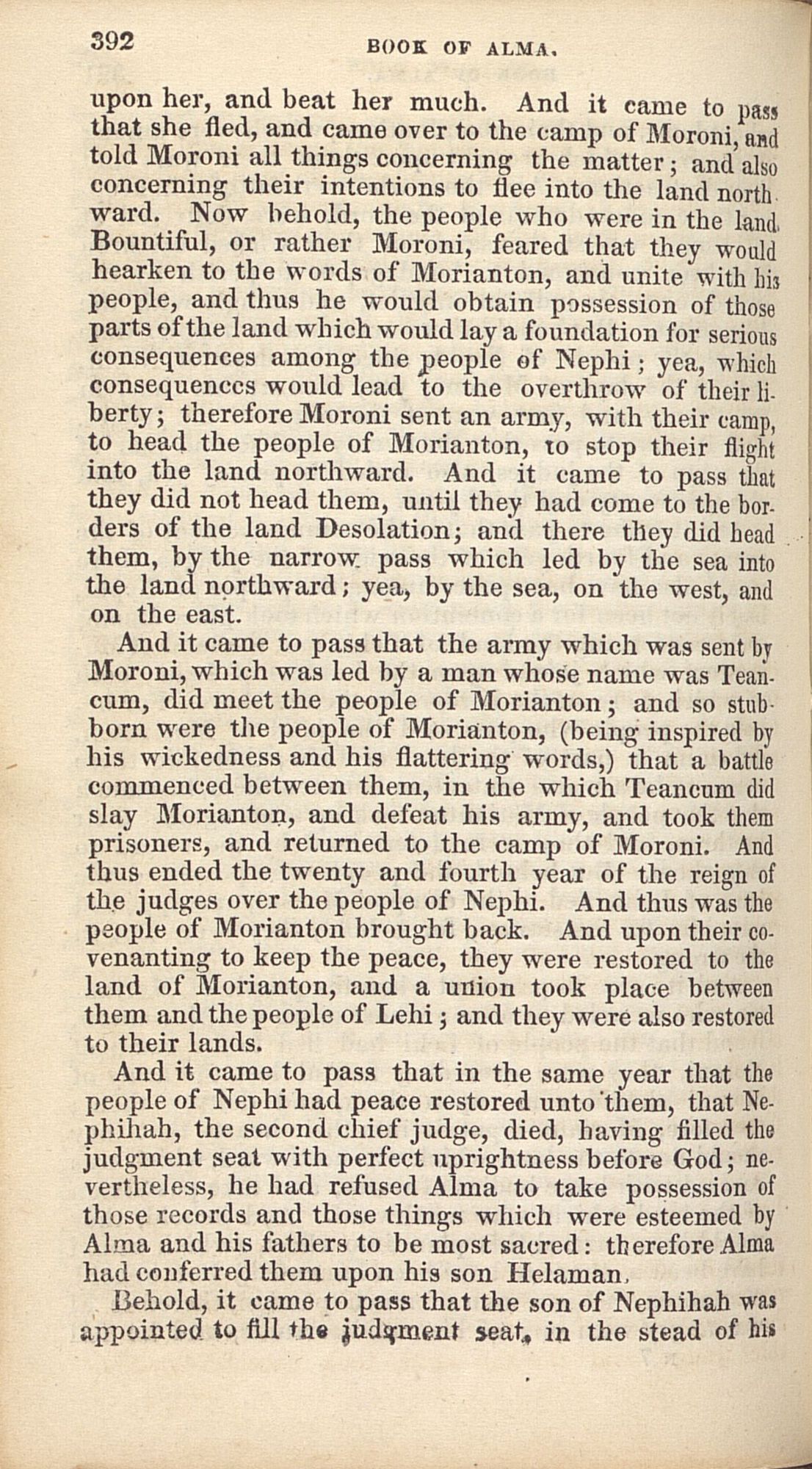 392 BOOK OF ALMA.

upon her, and beat her much. And it came to pass that she fled, and came over to the camp of Moroni, and told Moroni all things concerning the matter; and also concerning their intentions to flee into the land northward. Now behold, the people who were in the land Bountiful, or rather Moroni, feared that they would hearken to the words of Morianton, and unite with his people, and thus he would obtain possession of those parts of the land which would lay a foundation for serious consequences among the people of Nephi; yea, which consequences would lead to the overthrow of their liberty; therefore Moroni sent an army, with their camp, to head the people of Morianton, to stop their flight into the land northward. And it came to pass that they did not head them, until they had come to the borders of the land Desolation; and there they did head them, by the narrow pass which led by the sea into the land northward; yea, by the sea, on the west, and on the east.

And it came to pass that the army which was sent by Moroni, which was led by a man whose name was Teancum, did meet the people of Morianton; and so stubborn were the people of Morianton, (being inspired by his wickedness and his flattering words,) that a battle commenced between them, in the which Teancum did slay Morianton, and defeat his army, and took them prisoners, and returned to the camp of Moroni. And thus ended the twenty and fourth year of the reign of the judges over the people of Nephi. And thus was the people of Morianton brought back. And upon their covenanting to keep the peace, they were restored to the land of Morianton, and a union took place between them and the people of Lehi; and they were also restored to their lands.

And it came to pass that in the same year that the people of Nephi had peace restored unto them, that Nephihah, the second chief judge, died, having filled the judgment seat with perfect uprightness before God; nevertheless, he had refused Alma to take possession of those records and those things which were esteemed by Alma and his fathers to be most sacred: therefore Alma had conferred them upon his son Helaman.

Behold, it came to pass that the son of Nephihah was appointed to fill the judgment seat, in the stead of his